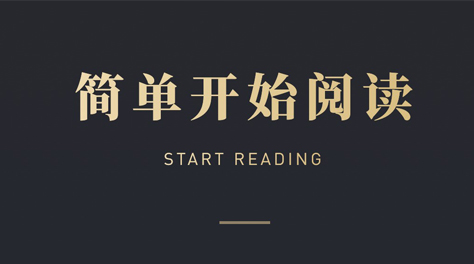 简单开始阅读

START READING